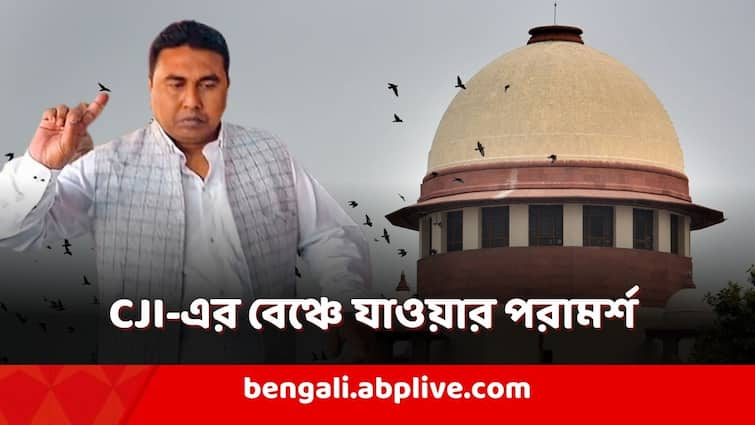 CJI-এর বেঞ্চে যাওয়ার পরামর্শ

bengali.abplive.com